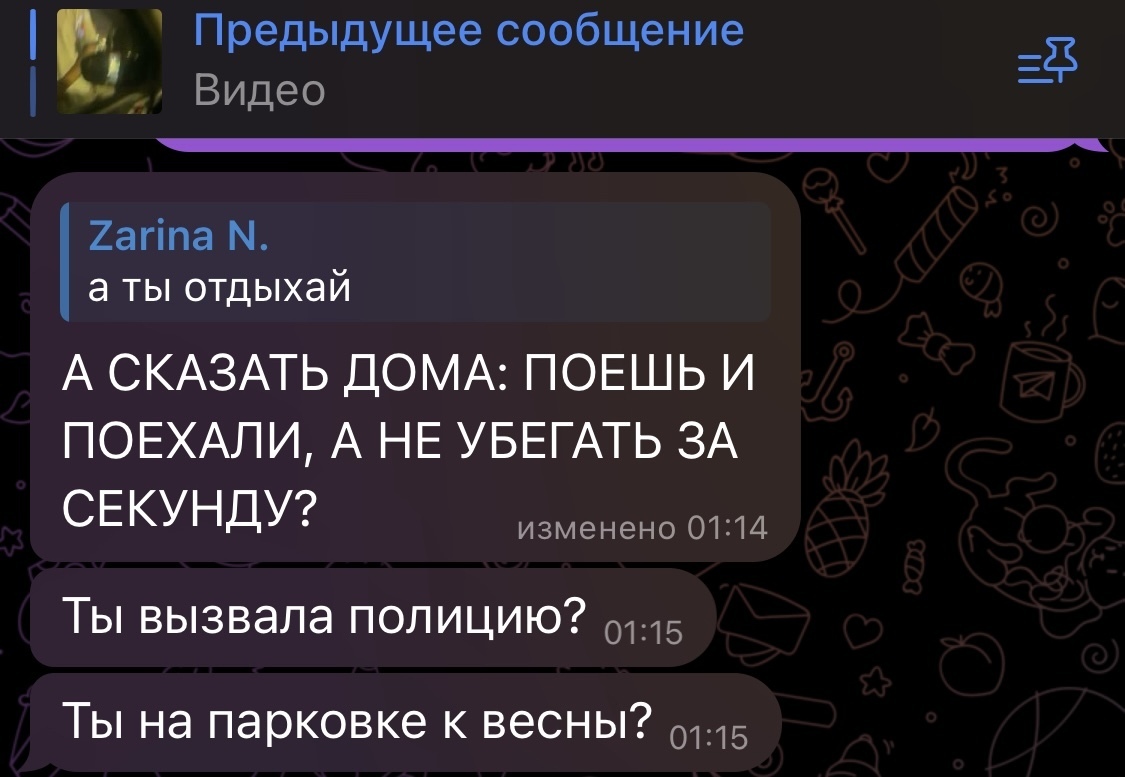 Предыдущее сообщение
Видео

Zarina N.
а ты отдыхай

А СКАЗАТЬ ДОМА: ПОЕШЬ И ПОЕХАЛИ, А НЕ УБЕГАТЬ ЗА СЕКУНДУ? изменено 01:14

Ты вызвала полицию? 01:15

Ты на парковке к весны? 01:15